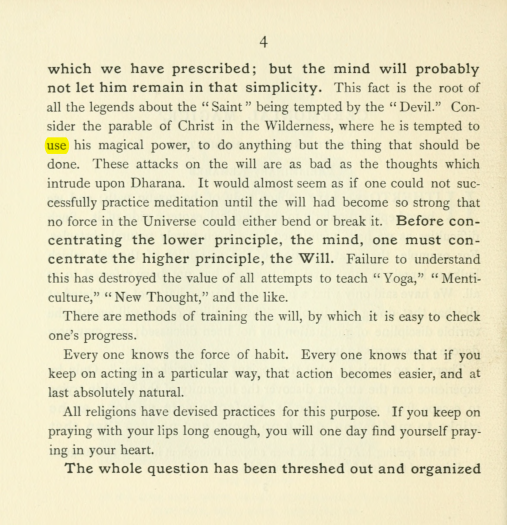 4

which we have prescribed; but the mind will probably not let him remain in that simplicity. This fact is the root of all the legends about the "Saint" being tempted by the "Devil." Consider the parable of Christ in the Wilderness, where he is tempted to use his magical power, to do anything but the thing that should be done. These attacks on the will are as bad as the thoughts which intrude upon Dharana. It would almost seem as if one could not successfully practice meditation until the will had become so strong that no force in the Universe could either bend or break it. Before concentrating the lower principle, the mind, one must concentrate the higher principle, the Will. Failure to understand this has destroyed the value of all attempts to teach "Yoga," "Menticulture," "New Thought," and the like.

There are methods of training the will, by which it is easy to check one's progress.

Every one knows the force of habit. Every one knows that if you keep on acting in a particular way, that action becomes easier, and at last absolutely natural.

All religions have devised practices for this purpose. If you keep on praying with your lips long enough, you will one day find yourself praying in your heart.

The whole question has been threshed out and organized